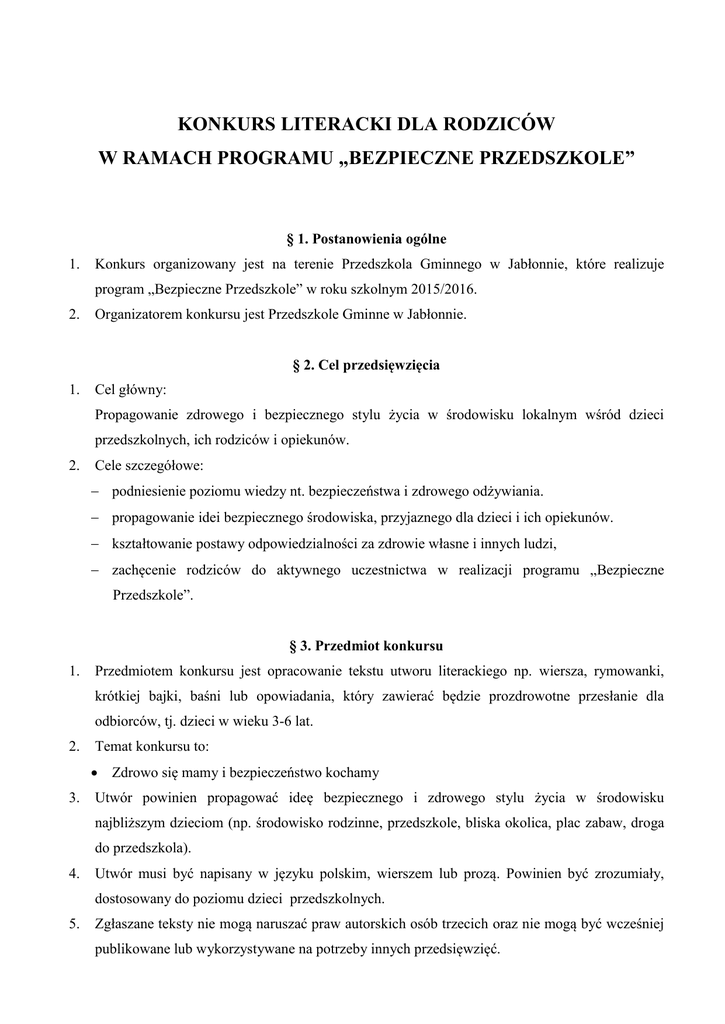 KONKURS LITERACKI DLA RODZICÓW
W RAMACH PROGRAMU „BEZPIECZNE PRZEDSZKOLE”

§ 1. Postanowienia ogólne

1. Konkurs organizowany jest na terenie Przedszkola Gminnego w Jabłonnie, które realizuje program „Bezpieczne Przedszkole” w roku szkolnym 2015/2016.
2. Organizatorem konkursu jest Przedszkole Gminne w Jabłonnie.

§ 2. Cel przedsięwzięcia

1. Cel główny:
Propagowanie zdrowego i bezpiecznego stylu życia w środowisku lokalnym wśród dzieci przedszkolnych, ich rodziców i opiekunów.
2. Cele szczegółowe:
– podniesienie poziomu wiedzy nt. bezpieczeństwa i zdrowego odżywiania.
– propagowanie idei bezpiecznego środowiska, przyjaznego dla dzieci i ich opiekunów.
– kształtowanie postawy odpowiedzialności za zdrowie własne i innych ludzi,
– zachęcenie rodziców do aktywnego uczestnictwa w realizacji programu „Bezpieczne Przedszkole”.

§ 3. Przedmiot konkursu

1. Przedmiotem konkursu jest opracowanie tekstu utworu literackiego np. wiersza, rymowanki, krótkiej bajki, baśni lub opowiadania, który zawierać będzie prozdrowotne przesłanie dla odbiorców, tj. dzieci w wieku 3-6 lat.
2. Temat konkursu to:
• Zdrowo się mamy i bezpieczeństwo kochamy
3. Utwór powinien propagować ideę bezpiecznego i zdrowego stylu życia w środowisku najbliższym dzieciom (np. środowisko rodzinne, przedszkole, bliska okolica, plac zabaw, droga do przedszkola).
4. Utwór musi być napisany w języku polskim, wierszem lub prozą. Powinien być zrozumiały, dostosowany do poziomu dzieci przedszkolnych.
5. Zgłaszane teksty nie mogą naruszać praw autorskich osób trzecich oraz nie mogą być wcześniej publikowane lub wykorzystywane na potrzeby innych przedsięwzięć.